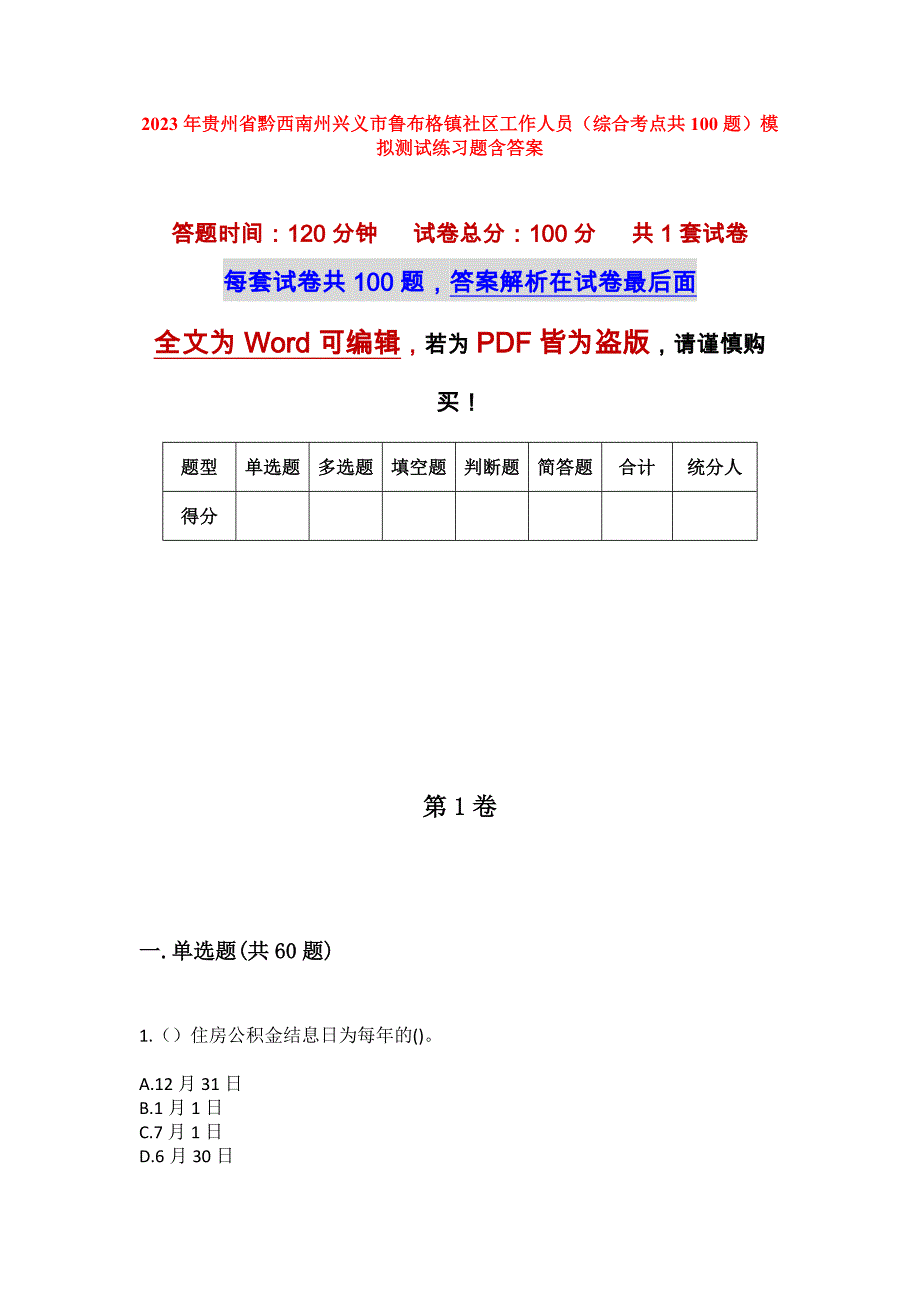 2023年贵州省黔西南州兴义市鲁布格镇社区工作人员（综合考点共100题）模拟测试练习题含答案

答题时间：120分钟　　试卷总分：100分　　共1套试卷

每套试卷共100题，答案解析在试卷最后面

全文为Word可编辑，若为PDF皆为盗版，请谨慎购买！

| 题型 | 单选题 | 多选题 | 填空题 | 判断题 | 简答题 | 合计 | 统分人 |
|---|---|---|---|---|---|---|---|
| 得分 | | | | | | | |

第1卷

一.单选题(共60题)

1.（）住房公积金结息日为每年的()。

A.12月31日
B.1月1日
C.7月1日
D.6月30日